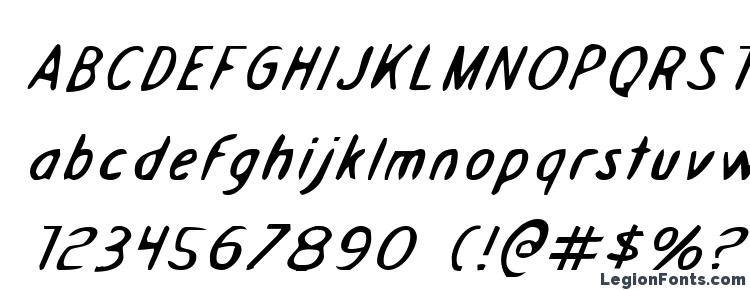 ABCDEFGHIJKLMNOPQRST

abcdefghijklmnopqrstuvw

1234567890 (!@#$%?

LegionFonts.com